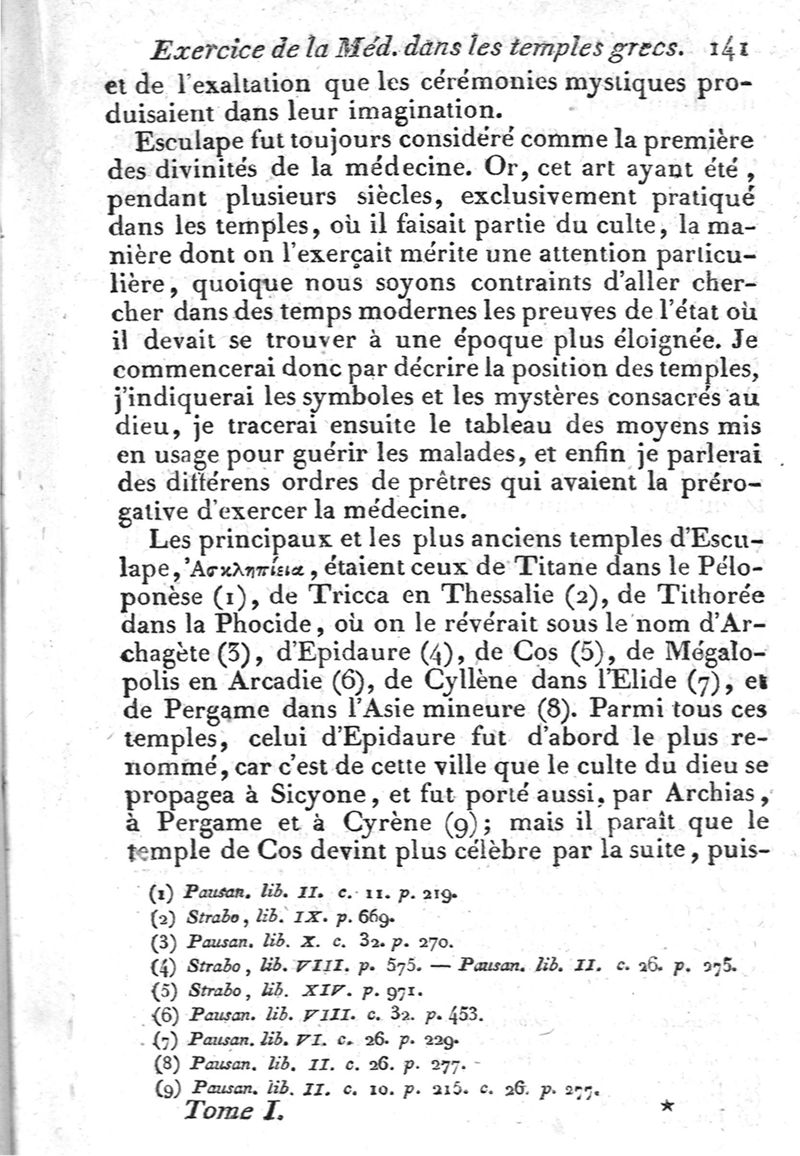 Exercice de la Méd. dans les temples grecs. 141

et de l'exaltation que les cérémonies mystiques produisaient dans leur imagination.

Esculape fut toujours considéré comme la première des divinités de la médecine. Or, cet art ayant été, pendant plusieurs siècles, exclusivement pratiqué dans les temples, où il faisait partie du culte, la manière dont on l'exerçait mérite une attention particulière, quoique nous soyons contraints d'aller chercher dans des temps modernes les preuves de l'état où il devait se trouver à une époque plus éloignée. Je commencerai donc par décrire la position des temples, j'indiquerai les symboles et les mystères consacrés au dieu, je tracerai ensuite le tableau des moyens mis en usage pour guérir les malades, et enfin je parlerai des différens ordres de prêtres qui avaient la prérogative d'exercer la médecine.

Les principaux et les plus anciens temples d'Esculape, Ἀσκληπίεια, étaient ceux de Titane dans le Péloponèse (1), de Tricca en Thessalie (2), de Tithorée dans la Phocide, où on le révérait sous le nom d'Archagète (3), d'Epidaure (4), de Cos (5), de Mégalopolis en Arcadie (6), de Cyllène dans l'Elide (7), et de Pergame dans l'Asie mineure (8). Parmi tous ces temples, celui d'Epidaure fut d'abord le plus renommé, car c'est de cette ville que le culte du dieu se propagea à Sicyone, et fut porté aussi, par Archias, à Pergame et à Cyrène (9); mais il paraît que le temple de Cos devint plus célèbre par la suite, puis-

(1) Pausan. lib. II. c. 11. p. 219.
(2) Strabo, lib. IX. p. 669.
(3) Pausan. lib. X. c. 32. p. 270.
(4) Strabo, lib. VIII. p. 575. — Pausan. lib. II. c. 26. p. 275.
(5) Strabo, lib. XIV. p. 971.
(6) Pausan. lib. VIII. c. 32. p. 453.
(7) Pausan. lib. VI. c. 26. p. 229.
(8) Pausan. lib. II. c. 26. p. 277.
(9) Pausan. lib. II. c. 10. p. 215. c. 26. p. 277.

Tome I. *